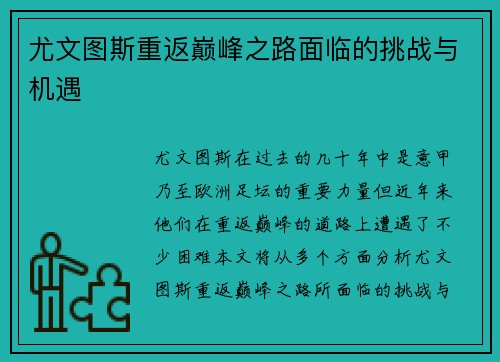 尤文图斯重返巅峰之路面临的挑战与机遇

尤文图斯在过去的几十年中是意甲乃至欧洲足坛的重要力量但近年来他们在重返巅峰的道路上遭遇了不少困难本文将从多个方面分析尤文图斯重返巅峰之路所面临的挑战与